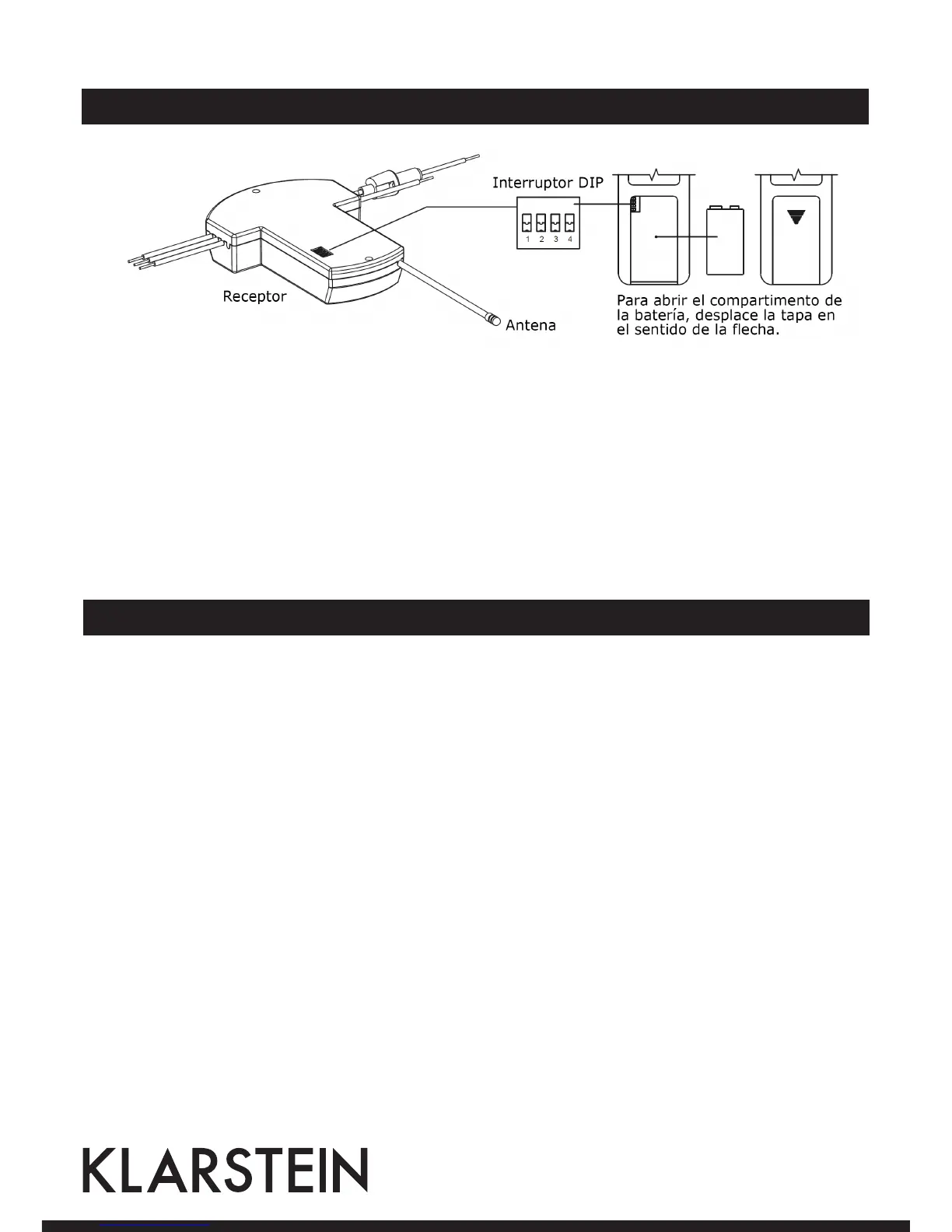 Interruptor DIP

1 2 3 4

Receptor

Antena

Para abrir el compartimento de la batería, desplace la tapa en el sentido de la flecha.

KLARSTEIN